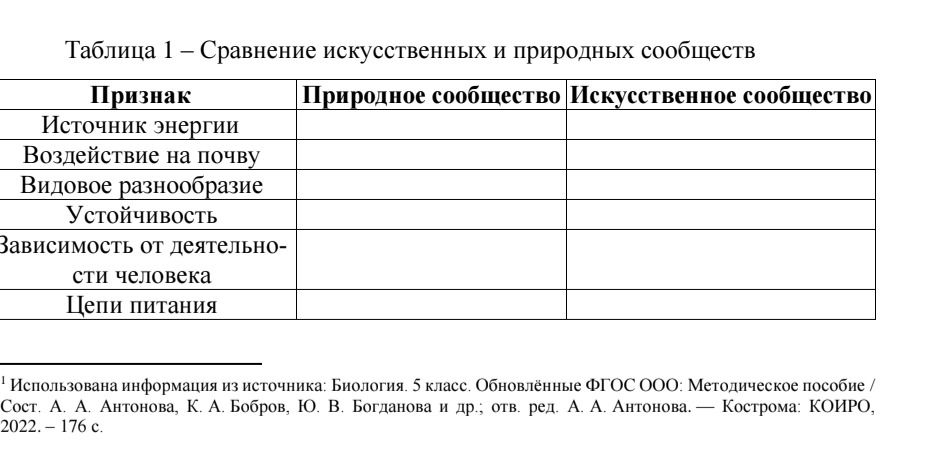 Таблица 1 – Сравнение искусственных и природных сообществ

| Признак | Природное сообщество | Искусственное сообщество |
|---|---|---|
| Источник энергии | | |
| Воздействие на почву | | |
| Видовое разнообразие | | |
| Устойчивость | | |
| Зависимость от деятельности человека | | |
| Цепи питания | | |

$^{1}$ Использована информация из источника: Биология. 5 класс. Обновлённые ФГОС ООО: Методическое пособие / Сост. А. А. Антонова, К. А. Бобров, Ю. В. Богданова и др.; отв. ред. А. А. Антонова. — Кострома: КОИРО, 2022. – 176 с.